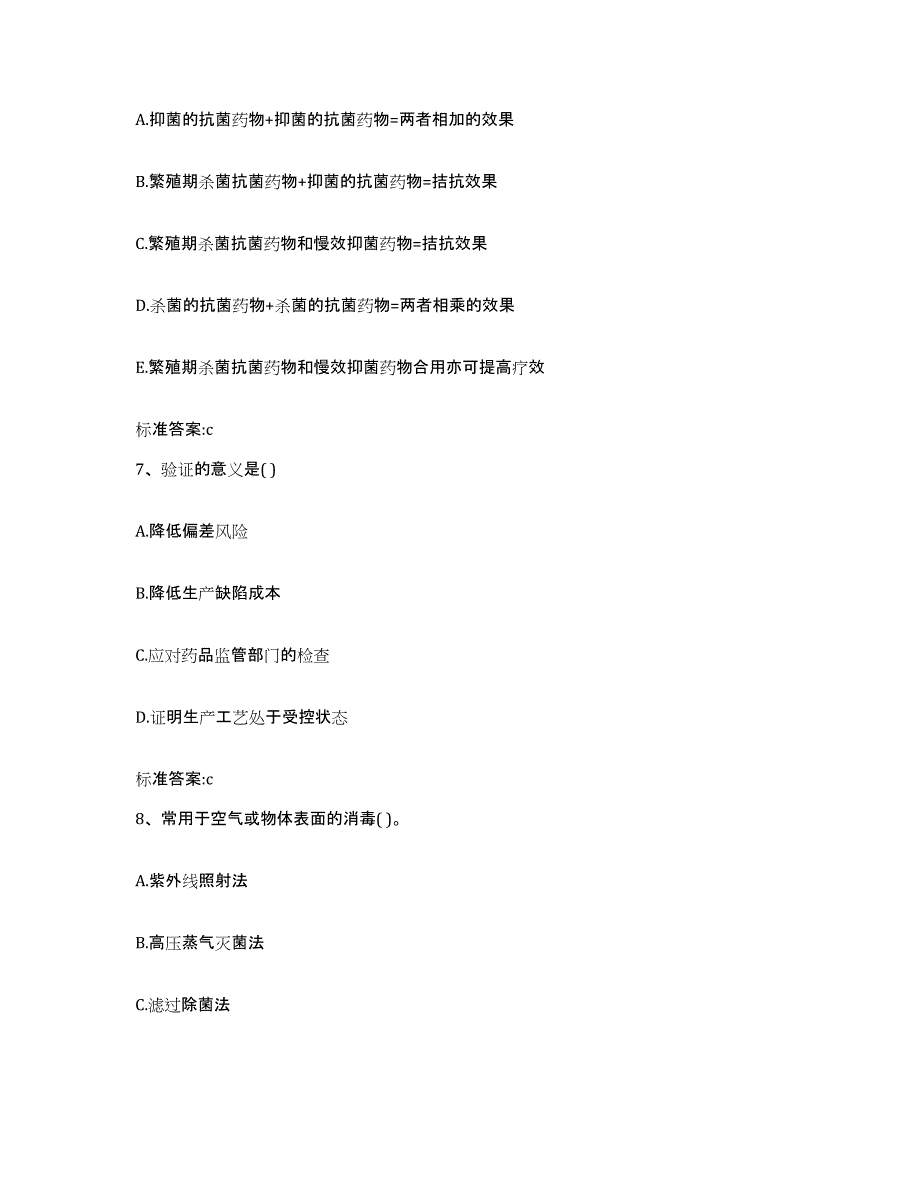 A.抑菌的抗菌药物+抑菌的抗菌药物=两者相加的效果

B.繁殖期杀菌抗菌药物+抑菌的抗菌药物=拮抗效果

C.繁殖期杀菌抗菌药物和慢效抑菌药物=拮抗效果

D.杀菌的抗菌药物+杀菌的抗菌药物=两者相乘的效果

E.繁殖期杀菌抗菌药物和慢效抑菌药物合用亦可提高疗效

标准答案:c

7、验证的意义是( )

A.降低偏差风险

B.降低生产缺陷成本

C.应对药品监管部门的检查

D.证明生产工艺处于受控状态

标准答案:c

8、常用于空气或物体表面的消毒( )。

A.紫外线照射法

B.高压蒸气灭菌法

C.滤过除菌法